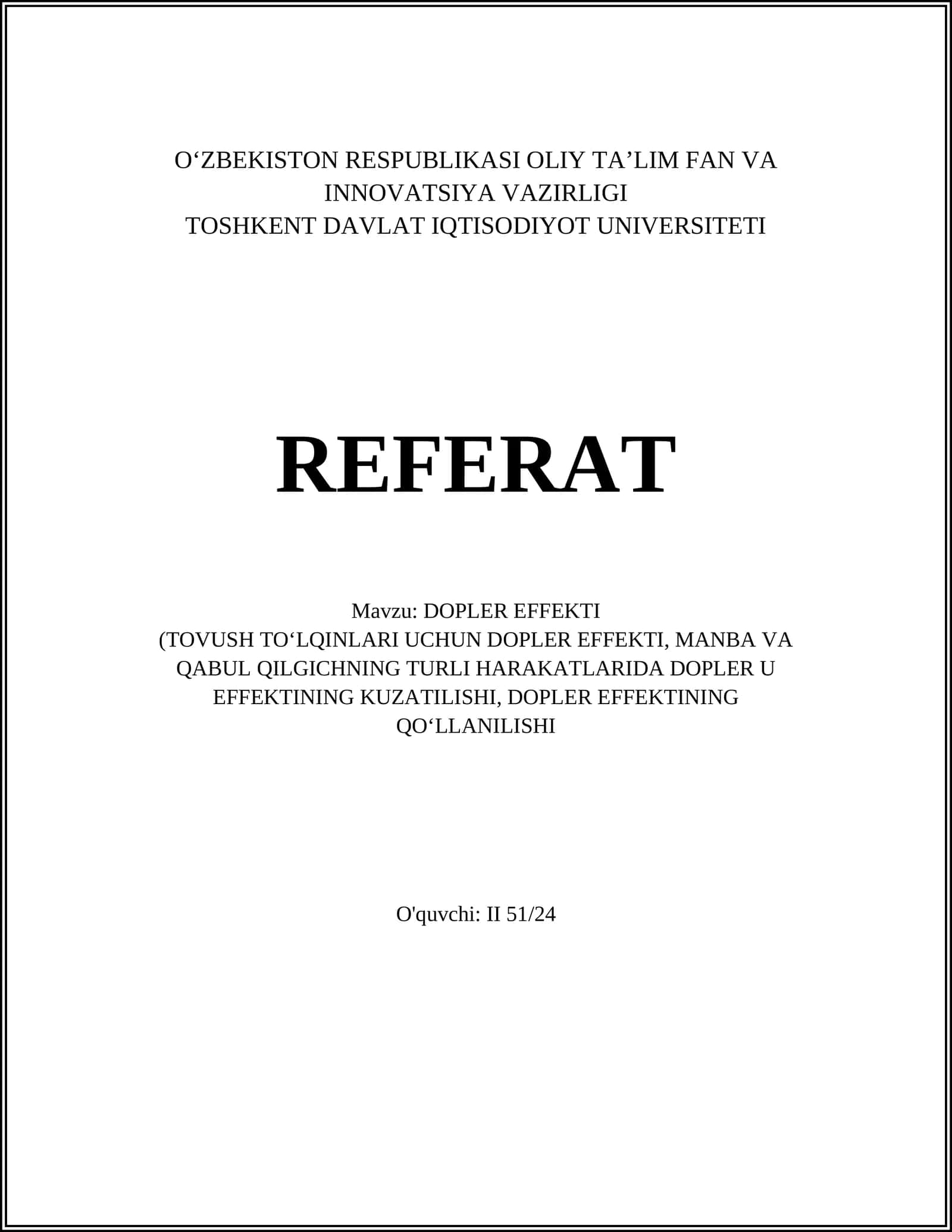 O‘ZBEKISTON RESPUBLIKASI OLIY TA’LIM FAN VA INNOVATSIYA VAZIRLIGI
TOSHKENT DAVLAT IQTISODIYOT UNIVERSITETI

REFERAT

Mavzu: DOPLER EFFEKTI
(TOVUSH TO‘LQINLARI UCHUN DOPLER EFFEKTI, MANBA VA QABUL QILGICHNING TURLI HARAKATLARIDA DOPLER U EFFEKTINING KUZATILISHI, DOPLER EFFEKTINING QO‘LLANILISHI

O'quvchi: II 51/24